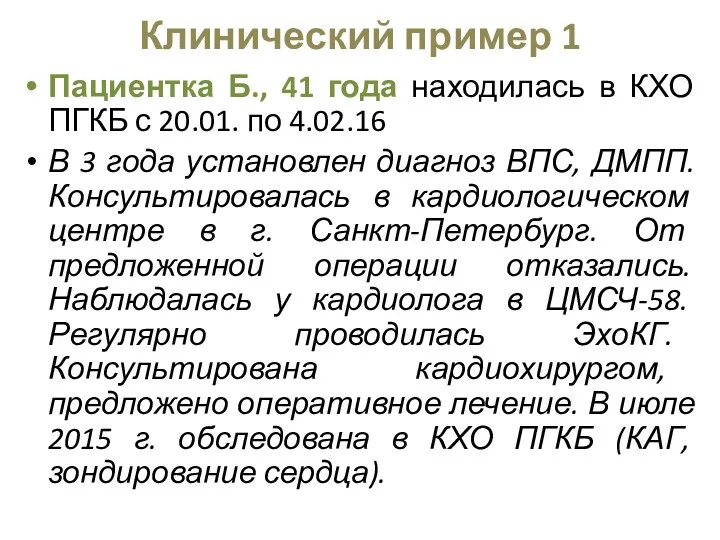 Клинический пример 1

• Пациентка Б., 41 года находилась в КХО ПГКБ с 20.01. по 4.02.16

• В 3 года установлен диагноз ВПС, ДМПП. Консультировалась в кардиологическом центре в г. Санкт-Петербург. От предложенной операции отказались. Наблюдалась у кардиолога в ЦМСЧ-58. Регулярно проводилась ЭхоКГ. Консультирована кардиохирургом, предложено оперативное лечение. В июле 2015 г. обследована в КХО ПГКБ (КАГ, зондирование сердца).